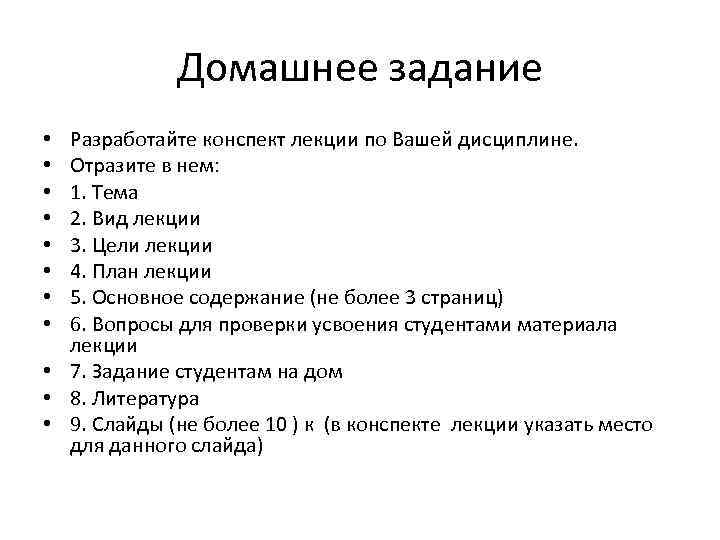 Домашнее задание

• Разработайте конспект лекции по Вашей дисциплине.
• Отразите в нем:
• 1. Тема
• 2. Вид лекции
• 3. Цели лекции
• 4. План лекции
• 5. Основное содержание (не более 3 страниц)
• 6. Вопросы для проверки усвоения студентами материала лекции
• 7. Задание студентам на дом
• 8. Литература
• 9. Слайды (не более 10 ) к (в конспекте лекции указать место для данного слайда)